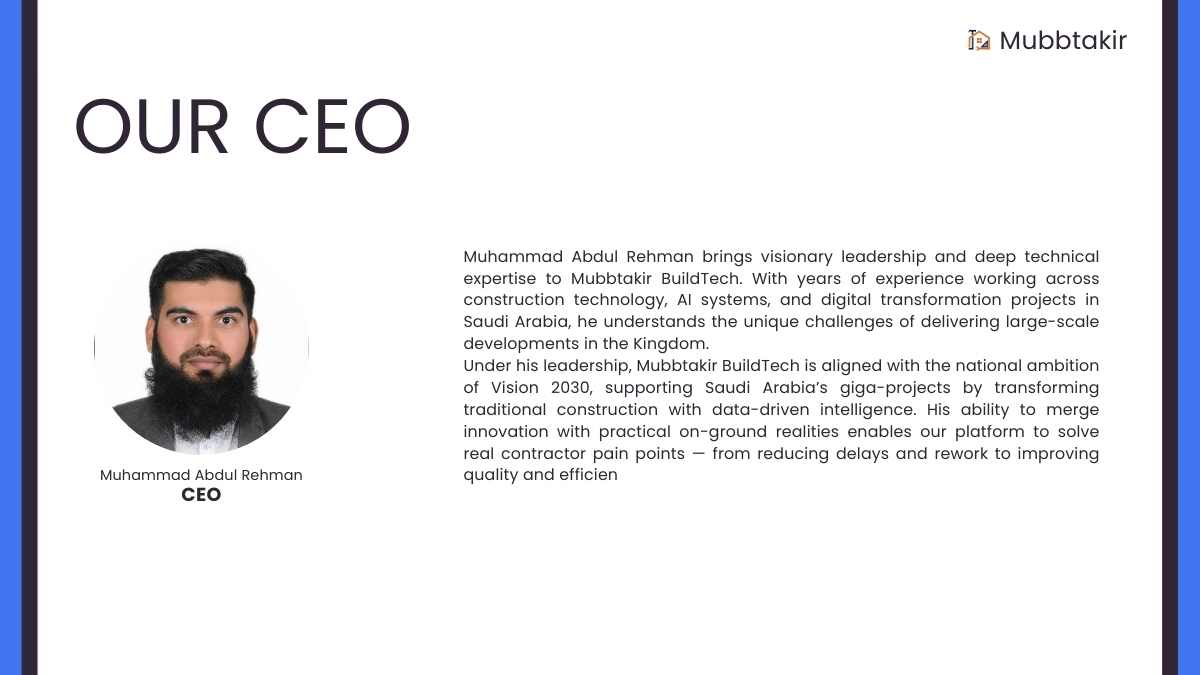 Mubbtakir

OUR CEO

Muhammad Abdul Rehman
CEO

Muhammad Abdul Rehman brings visionary leadership and deep technical expertise to Mubbtakir BuildTech. With years of experience working across construction technology, AI systems, and digital transformation projects in Saudi Arabia, he understands the unique challenges of delivering large-scale developments in the Kingdom.

Under his leadership, Mubbtakir BuildTech is aligned with the national ambition of Vision 2030, supporting Saudi Arabia's giga-projects by transforming traditional construction with data-driven intelligence. His ability to merge innovation with practical on-ground realities enables our platform to solve real contractor pain points — from reducing delays and rework to improving quality and efficien